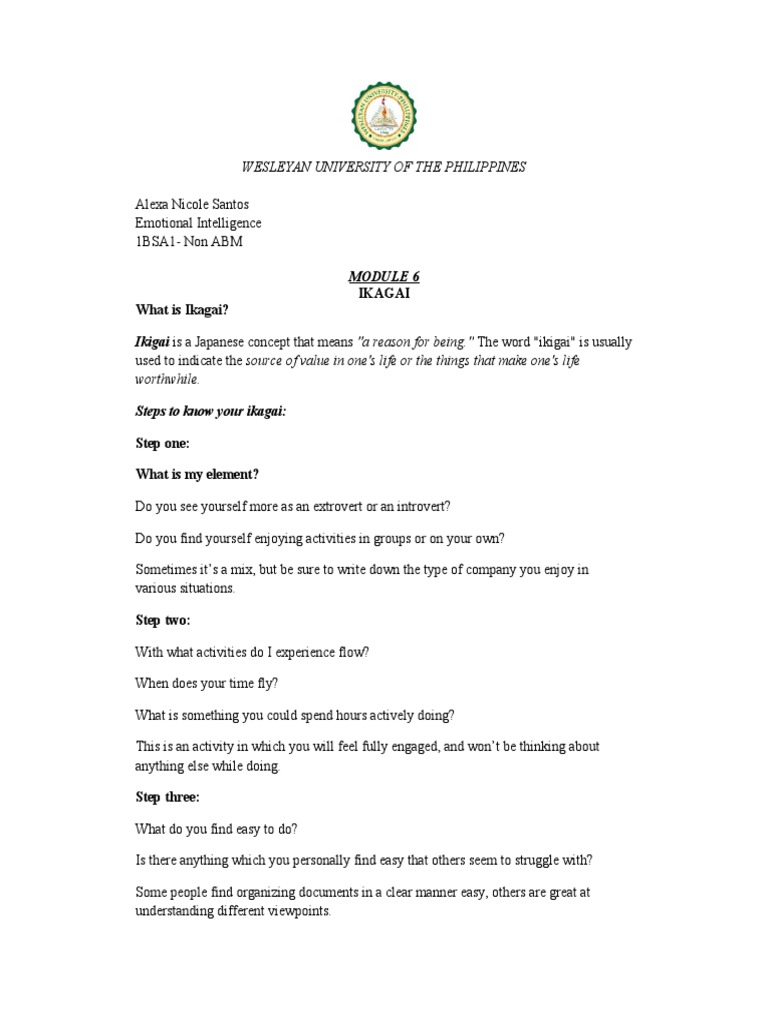 WESLEYAN UNIVERSITY OF THE PHILIPPINES

Alexa Nicole Santos
Emotional Intelligence
1BSA1- Non ABM

MODULE 6
IKAGAI

What is Ikagai?

Ikigai is a Japanese concept that means "a reason for being." The word "ikigai" is usually used to indicate the source of value in one's life or the things that make one's life worthwhile.

Steps to know your ikagai:

Step one:

What is my element?

Do you see yourself more as an extrovert or an introvert?

Do you find yourself enjoying activities in groups or on your own?

Sometimes it's a mix, but be sure to write down the type of company you enjoy in various situations.

Step two:

With what activities do I experience flow?

When does your time fly?

What is something you could spend hours actively doing?

This is an activity in which you will feel fully engaged, and won't be thinking about anything else while doing.

Step three:

What do you find easy to do?

Is there anything which you personally find easy that others seem to struggle with?

Some people find organizing documents in a clear manner easy, others are great at understanding different viewpoints.